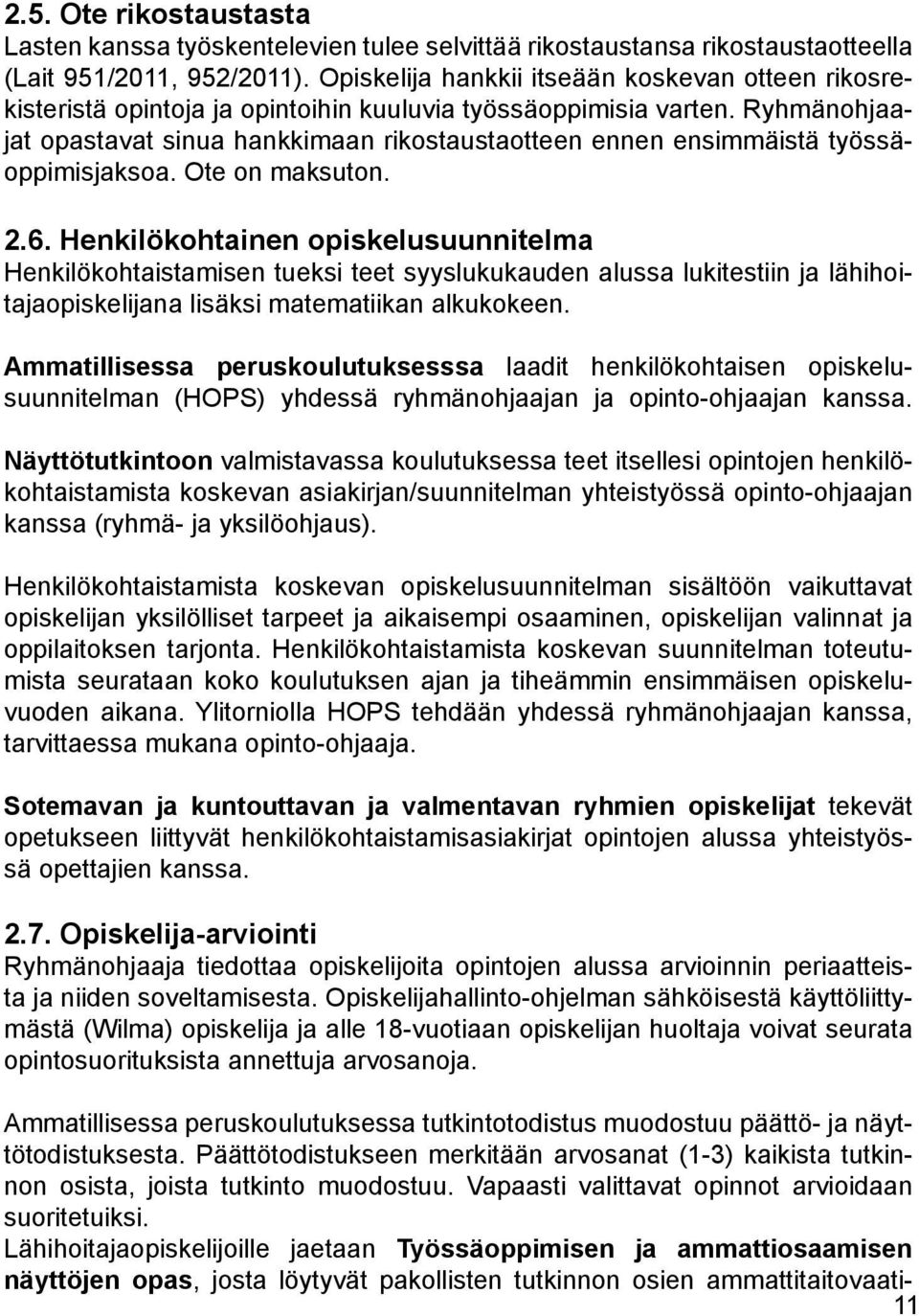 2.5. Ote rikostaustasta
Lasten kanssa työskentelevien tulee selvittää rikostaustansa rikostaustaotteella (Lait 951/2011, 952/2011). Opiskelija hankkii itseään koskevan otteen rikosrekisteristä opintoja ja opintoihin kuuluvia työssäoppimisia varten. Ryhmänohjaajat opastavat sinua hankkimaan rikostaustaotteen ennen ensimmäistä työssäoppimisjaksoa. Ote on maksuton.

2.6. Henkilökohtainen opiskelusuunnitelma
Henkilökohtaistamisen tueksi teet syyslukukauden alussa lukitestiin ja lähihoitajaopiskelijana lisäksi matematiikan alkukokeen.

Ammatillisessa peruskoulutuksesssa laadit henkilökohtaisen opiskelusuunnitelman (HOPS) yhdessä ryhmänohjaajan ja opinto-ohjaajan kanssa.

Näyttötutkintoon valmistavassa koulutuksessa teet itsellesi opintojen henkilökohtaistamista koskevan asiakirjan/suunnitelman yhteistyössä opinto-ohjaajan kanssa (ryhmä- ja yksilöohjaus).

Henkilökohtaistamista koskevan opiskelusuunnitelman sisältöön vaikuttavat opiskelijan yksilölliset tarpeet ja aikaisempi osaaminen, opiskelijan valinnat ja oppilaitoksen tarjonta. Henkilökohtaistamista koskevan suunnitelman toteutumista seurataan koko koulutuksen ajan ja tiheämmin ensimmäisen opiskeluvuoden aikana. Ylitorniolla HOPS tehdään yhdessä ryhmänohjaajan kanssa, tarvittaessa mukana opinto-ohjaaja.

Sotemavan ja kuntouttavan ja valmentavan ryhmien opiskelijat tekevät opetukseen liittyvät henkilökohtaistamisasiakirjat opintojen alussa yhteistyössä opettajien kanssa.

2.7. Opiskelija-arviointi
Ryhmänohjaaja tiedottaa opiskelijoita opintojen alussa arvioinnin periaatteista ja niiden soveltamisesta. Opiskelijahallinto-ohjelman sähköisestä käyttöliittymästä (Wilma) opiskelija ja alle 18-vuotiaan opiskelijan huoltaja voivat seurata opintosuorituksista annettuja arvosanoja.

Ammatillisessa peruskoulutuksessa tutkintotodistus muodostuu päättö- ja näyttötodistuksesta. Päättötodistukseen merkitään arvosanat (1-3) kaikista tutkinnon osista, joista tutkinto muodostuu. Vapaasti valittavat opinnot arvioidaan suoritetuiksi.
Lähihoitajaopiskelijoille jaetaan Työssäoppimisen ja ammattiosaamisen näyttöjen opas, josta löytyvät pakollisten tutkinnon osien ammattitaitovaati-
11